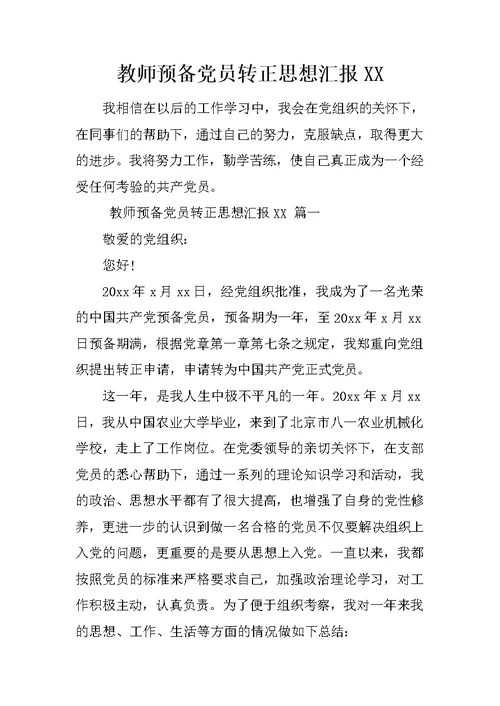 教师预备党员转正思想汇报 XX

我相信在以后的工作学习中，我会在党组织的关怀下，在同事们的帮助下，通过自己的努力，克服缺点，取得更大的进步。我将努力工作，勤学苦练，使自己真正成为一个经受任何考验的共产党员。

教师预备党员转正思想汇报 XX 篇一

敬爱的党组织：

您好！

20xx 年 x 月 xx 日，经党组织批准，我成为了一名光荣的中国共产党预备党员，预备期为一年，至 20xx 年 x 月 xx 日预备期满，根据党章第一章第七条之规定，我郑重向党组织提出转正申请，申请转为中国共产党正式党员。

这一年，是我人生中极不平凡的一年。20xx 年 x 月 xx 日，我从中国农业大学毕业，来到了北京市八一农业机械化学校，走上了工作岗位。在党委领导的亲切关怀下，在支部党员的悉心帮助下，通过一系列的理论知识学习和活动，我的政治、思想水平都有了很大提高，也增强了自身的党性修养，更进一步的认识到做一名合格的党员不仅要解决组织上入党的问题，更重要的是要从思想上入党。一直以来，我都按照党员的标准来严格要求自己，加强政治理论学习，对工作积极主动，认真负责。为了便于组织考察，我对一年来我的思想、工作、生活等方面的情况做如下总结：